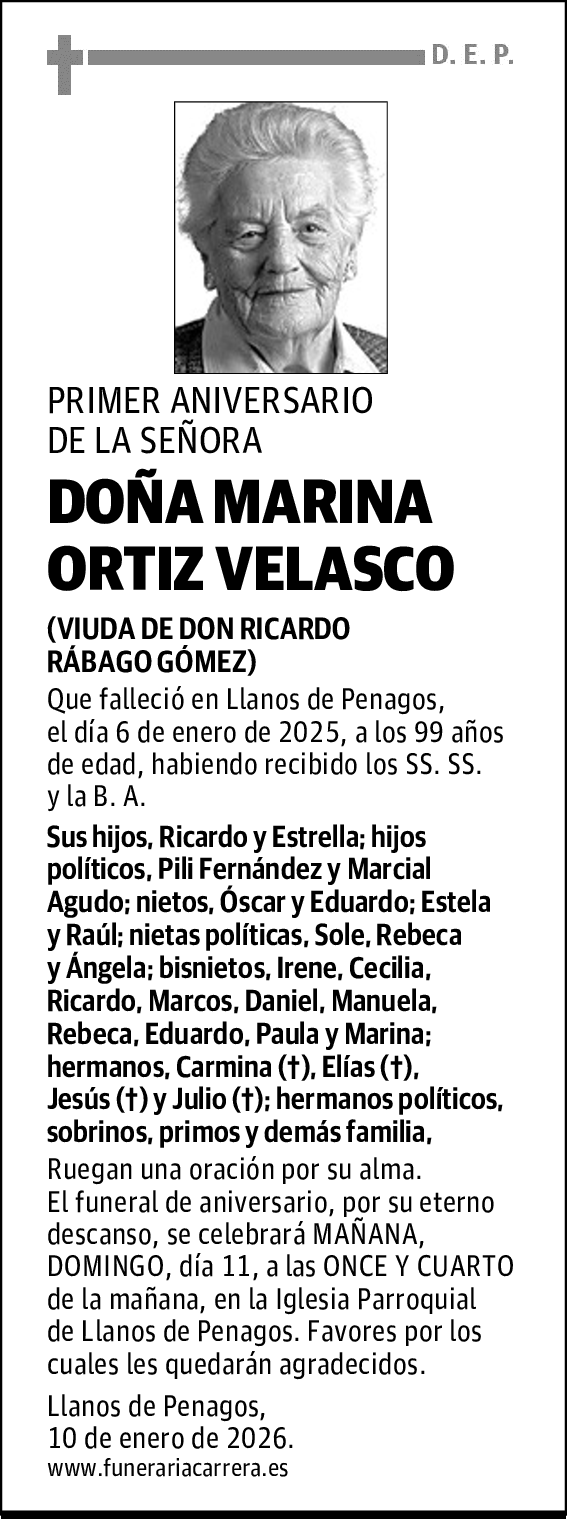 D. E. P.

PRIMER ANIVERSARIO DE LA SEÑORA

DOÑA MARINA ORTIZ VELASCO

(VIUDA DE DON RICARDO RÁBAGO GÓMEZ)

Que falleció en Llanos de Penagos, el día 6 de enero de 2025, a los 99 años de edad, habiendo recibido los SS. SS. y la B. A.

Sus hijos, Ricardo y Estrella; hijos políticos, Pili Fernández y Marcial Agudo; nietos, Óscar y Eduardo; Estela y Raúl; nietas políticas, Sole, Rebeca y Ángela; bisnietos, Irene, Cecilia, Ricardo, Marcos, Daniel, Manuela, Rebeca, Eduardo, Paula y Marina; hermanos, Carmina (†), Elías (†), Jesús (†) y Julio (†); hermanos políticos, sobrinos, primos y demás familia,

Ruegan una oración por su alma. El funeral de aniversario, por su eterno descanso, se celebrará MAÑANA, DOMINGO, día 11, a las ONCE Y CUARTO de la mañana, en la Iglesia Parroquial de Llanos de Penagos. Favores por los cuales les quedarán agradecidos.

Llanos de Penagos, 10 de enero de 2026.

www.funerariacarrera.es